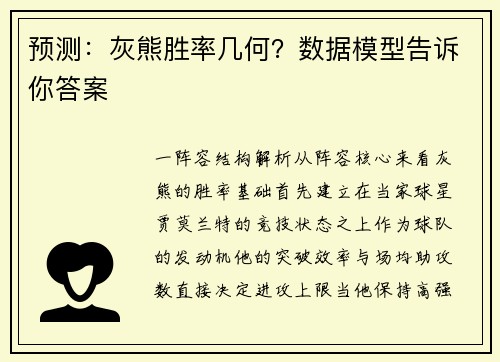 预测：灰熊胜率几何？数据模型告诉你答案

一阵容结构解析从阵容核心来看灰熊的胜率基础首先建立在当家球星贾莫兰特的竞技状态之上作为球队的发动机他的突破效率与场均助攻数直接决定进攻上限当他保持高强